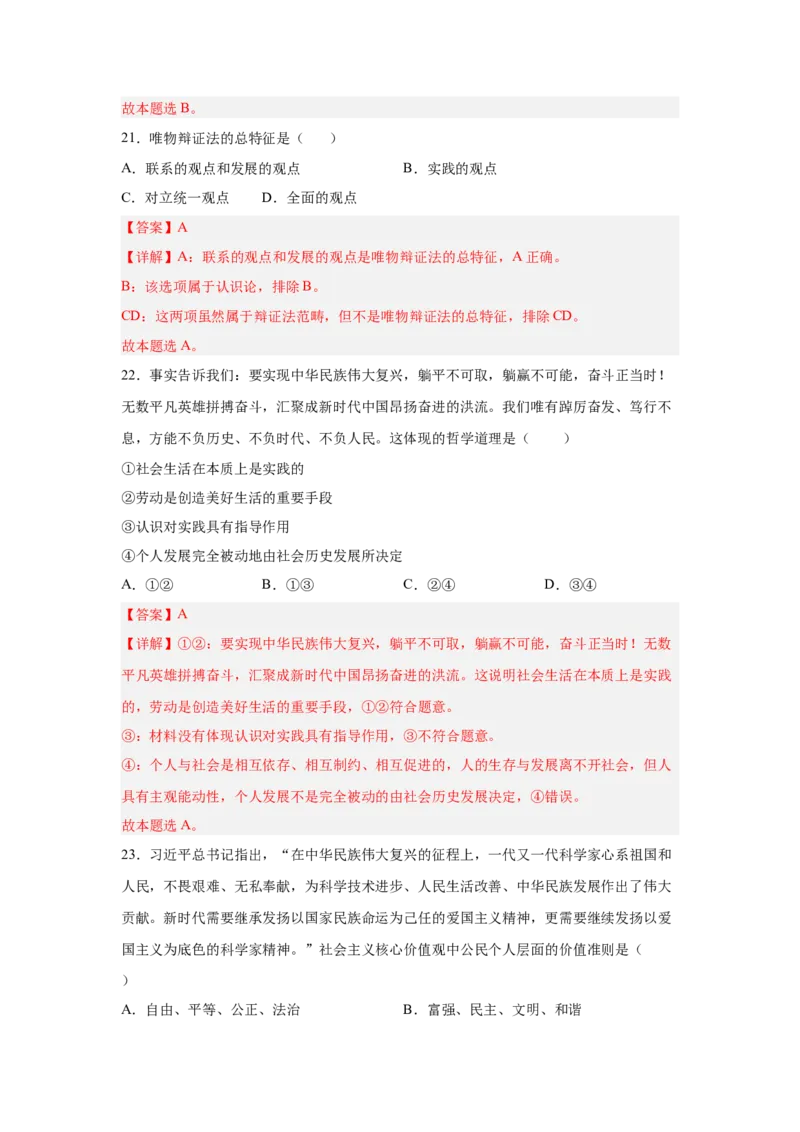 故本题选 B。

21．唯物辩证法的总特征是（　　）

A．联系的观点和发展的观点　　B．实践的观点

C．对立统一观点　　D．全面的观点

【答案】A

【详解】A：联系的观点和发展的观点是唯物辩证法的总特征，A 正确。

B：该选项属于认识论，排除 B。

CD：这两项虽然属于辩证法范畴，但不是唯物辩证法的总特征，排除 CD。

故本题选 A。

22．事实告诉我们：要实现中华民族伟大复兴，躺平不可取，躺赢不可能，奋斗正当时！无数平凡英雄拼搏奋斗，汇聚成新时代中国昂扬奋进的洪流。我们唯有踔厉奋发、笃行不息，方能不负历史、不负时代、不负人民。这体现的哲学道理是（　　）

①社会生活在本质上是实践的

②劳动是创造美好生活的重要手段

③认识对实践具有指导作用

④个人发展完全被动地由社会历史发展所决定

A．①②　　B．①③　　C．②④　　D．③④

【答案】A

【详解】①②：要实现中华民族伟大复兴，躺平不可取，躺赢不可能，奋斗正当时！无数平凡英雄拼搏奋斗，汇聚成新时代中国昂扬奋进的洪流。这说明社会生活在本质上是实践的，劳动是创造美好生活的重要手段，①②符合题意。

③：材料没有体现认识对实践具有指导作用，③不符合题意。

④：个人与社会是相互依存、相互制约、相互促进的，人的生存与发展离不开社会，但人具有主观能动性，个人发展不是完全被动的由社会历史发展决定，④错误。

故本题选 A。

23．习近平总书记指出，“在中华民族伟大复兴的征程上，一代又一代科学家心系祖国和人民，不畏艰难、无私奉献，为科学技术进步、人民生活改善、中华民族发展作出了伟大贡献。新时代需要继承发扬以国家民族命运为己任的爱国主义精神，更需要继续发扬以爱国主义为底色的科学家精神。”社会主义核心价值观中公民个人层面的价值准则是（　　）

A．自由、平等、公正、法治　　B．富强、民主、文明、和谐